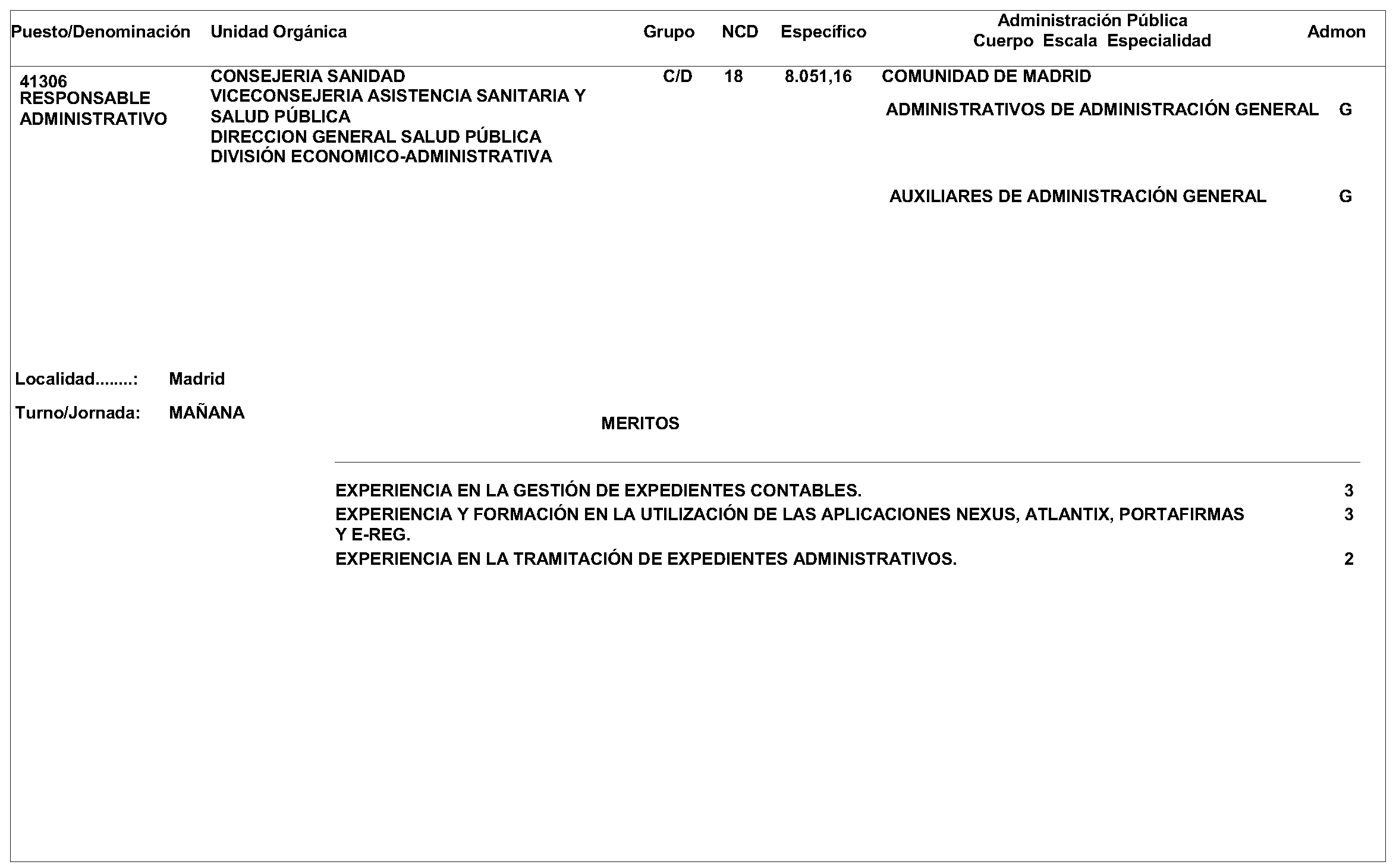 | Puesto/Denominación | Unidad Orgánica | Grupo | NCD | Específico | Administración Pública Cuerpo Escala Especialidad | Admon |
|---|---|---|---|---|---|---|
| 41306 RESPONSABLE ADMINISTRATIVO | CONSEJERIA SANIDAD VICECONSEJERIA ASISTENCIA SANITARIA Y SALUD PÚBLICA DIRECCION GENERAL SALUD PÚBLICA DIVISIÓN ECONOMICO-ADMINISTRATIVA | C/D | 18 | 8.051,16 | COMUNIDAD DE MADRID | |
| | | | | | ADMINISTRATIVOS DE ADMINISTRACIÓN GENERAL | G |
| | | | | | AUXILIARES DE ADMINISTRACIÓN GENERAL | G |

Localidad........: Madrid

Turno/Jornada: MAÑANA

MERITOS

| | |
|---|---|
| EXPERIENCIA EN LA GESTIÓN DE EXPEDIENTES CONTABLES. | 3 |
| EXPERIENCIA Y FORMACIÓN EN LA UTILIZACIÓN DE LAS APLICACIONES NEXUS, ATLANTIX, PORTAFIRMAS Y E-REG. | 3 |
| EXPERIENCIA EN LA TRAMITACIÓN DE EXPEDIENTES ADMINISTRATIVOS. | 2 |